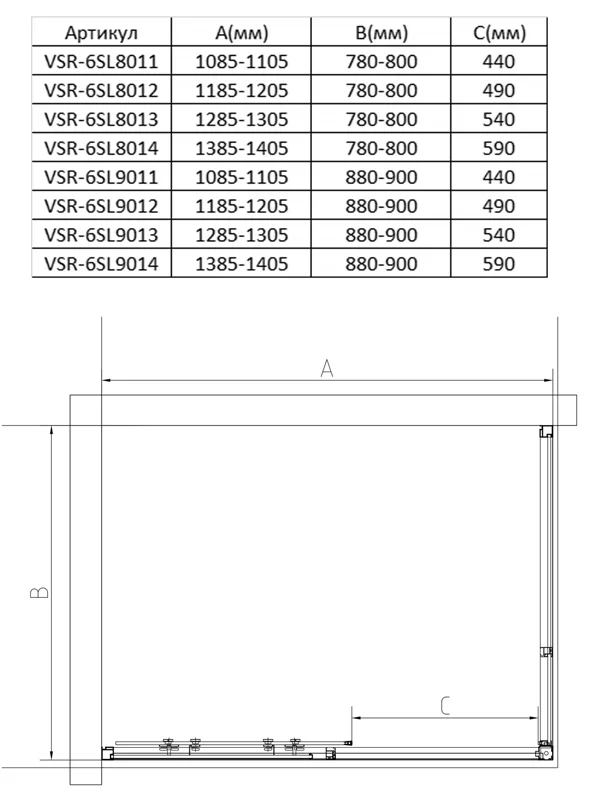 | Артикул | A(мм) | B(мм) | C(мм) |
|---|---|---|---|
| VSR-6SL8011 | 1085-1105 | 780-800 | 440 |
| VSR-6SL8012 | 1185-1205 | 780-800 | 490 |
| VSR-6SL8013 | 1285-1305 | 780-800 | 540 |
| VSR-6SL8014 | 1385-1405 | 780-800 | 590 |
| VSR-6SL9011 | 1085-1105 | 880-900 | 440 |
| VSR-6SL9012 | 1185-1205 | 880-900 | 490 |
| VSR-6SL9013 | 1285-1305 | 880-900 | 540 |
| VSR-6SL9014 | 1385-1405 | 880-900 | 590 |

A

B

C